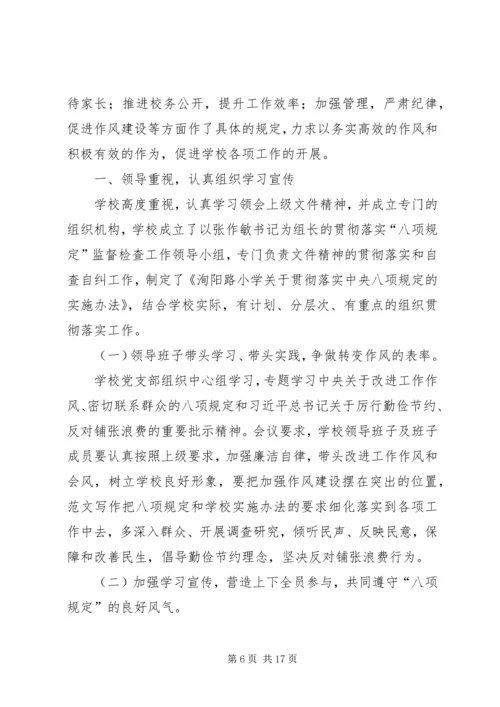 待家长；推进校务公开，提升工作效率；加强管理，严肃纪律，促进作风建设等方面作了具体的规定，力求以务实高效的作风和积极有效的作为，促进学校各项工作的开展。

一、领导重视，认真组织学习宣传

学校高度重视，认真学习领会上级文件精神，并成立专门的组织机构，学校成立了以张作敏书记为组长的贯彻落实“八项规定”监督检查工作领导小组，专门负责文件精神的贯彻落实和自查自纠工作，制定了《洵阳路小学关于贯彻落实中央八项规定的实施办法》，结合学校实际，有计划、分层次、有重点的组织贯彻落实工作。

（一）领导班子带头学习、带头实践，争做转变作风的表率。

学校党支部组织中心组学习，专题学习中央关于改进工作作风、密切联系群众的八项规定和习近平总书记关于厉行勤俭节约、反对铺张浪费的重要批示精神。会议要求，学校领导班子及班子成员要认真按照上级要求，加强廉洁自律，带头改进工作作风和会风，树立学校良好形象，要把加强作风建设摆在突出的位置，范文写作把八项规定和学校实施办法的要求细化落实到各项工作中去，多深入群众、开展调查研究，倾听民声、反映民意，保障和改善民生，倡导勤俭节约理念，坚决反对铺张浪费行为。

（二）加强学习宣传，营造上下全员参与，共同遵守“八项规定”的良好风气。

第 6 页 共 17 页